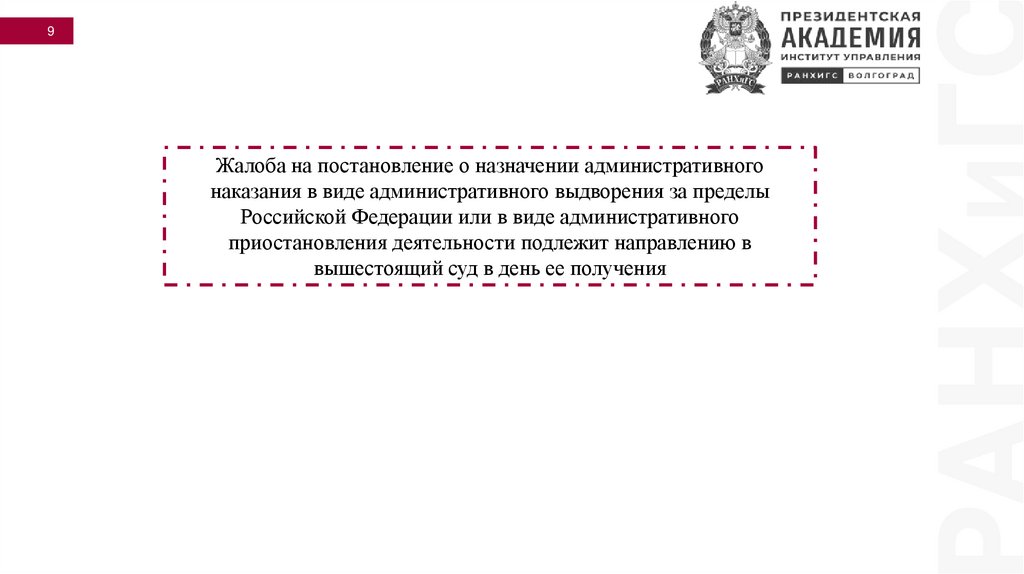 9

ПРЕЗИДЕНТСКАЯ
АКАДЕМИЯ
ИНСТИТУТ УПРАВЛЕНИЯ
РАНХИГС ВОЛГОГРАД

Жалоба на постановление о назначении административного наказания в виде административного выдворения за пределы Российской Федерации или в виде административного приостановления деятельности подлежит направлению в вышестоящий суд в день ее получения

РАНХиГС